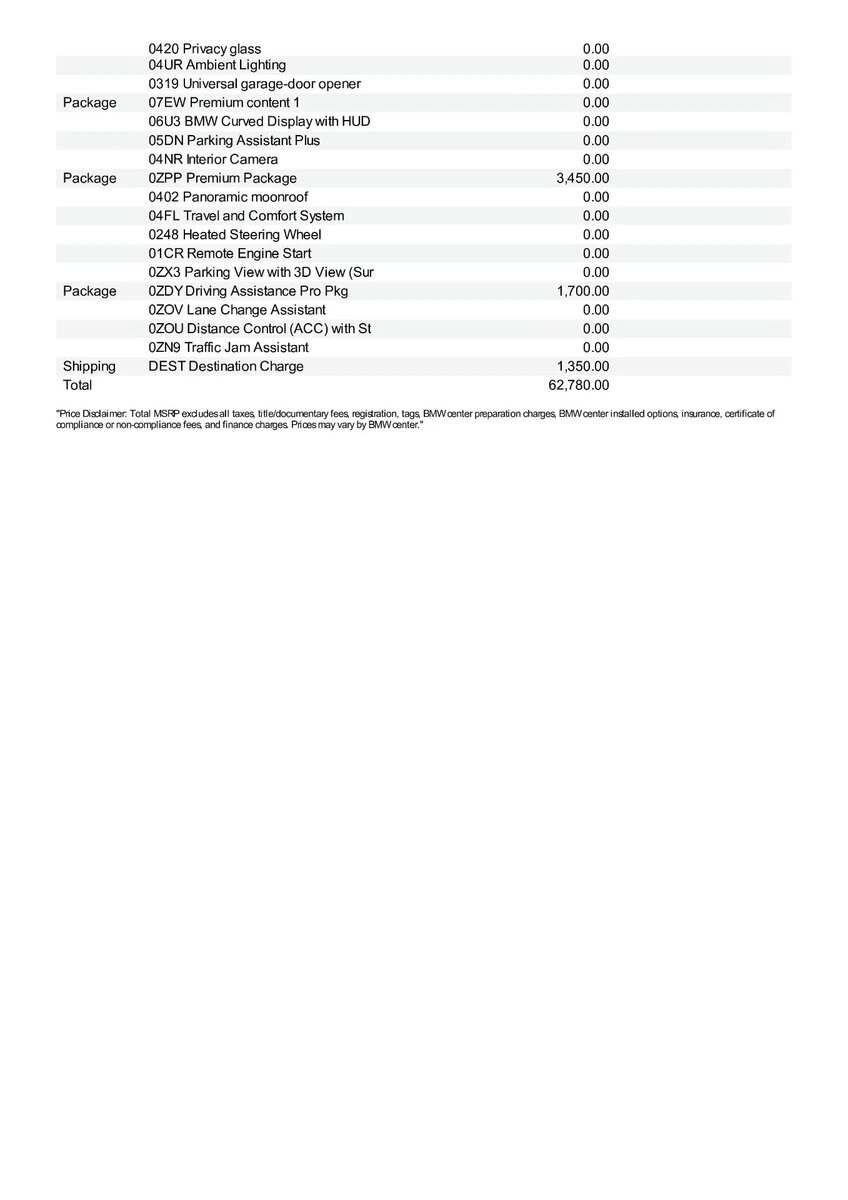 |  |  |  |
|---|---|---|
|  | 0420 Privacy glass | 0.00 |
|  | 04UR Ambient Lighting | 0.00 |
|  | 0319 Universal garage-door opener | 0.00 |
| Package | 07EW Premium content 1 | 0.00 |
|  | 06U3 BMW Curved Display with HUD | 0.00 |
|  | 05DN Parking Assistant Plus | 0.00 |
|  | 04NR Interior Camera | 0.00 |
| Package | 0ZPP Premium Package | 3,450.00 |
|  | 0402 Panoramic moonroof | 0.00 |
|  | 04FL Travel and Comfort System | 0.00 |
|  | 0248 Heated Steering Wheel | 0.00 |
|  | 01CR Remote Engine Start | 0.00 |
|  | 0ZX3 Parking View with 3D View (Sur | 0.00 |
| Package | 0ZDY Driving Assistance Pro Pkg | 1,700.00 |
|  | 0ZOV Lane Change Assistant | 0.00 |
|  | 0ZOU Distance Control (ACC) with St | 0.00 |
|  | 0ZN9 Traffic Jam Assistant | 0.00 |
| Shipping | DEST Destination Charge | 1,350.00 |
| Total |  | 62,780.00 |

"Price Disclaimer: Total MSRP excludes all taxes, title/documentary fees, registration, tags, BMW center preparation charges, BMW center installed options, insurance, certificate of compliance or non-compliance fees, and finance charges. Prices may vary by BMW center."